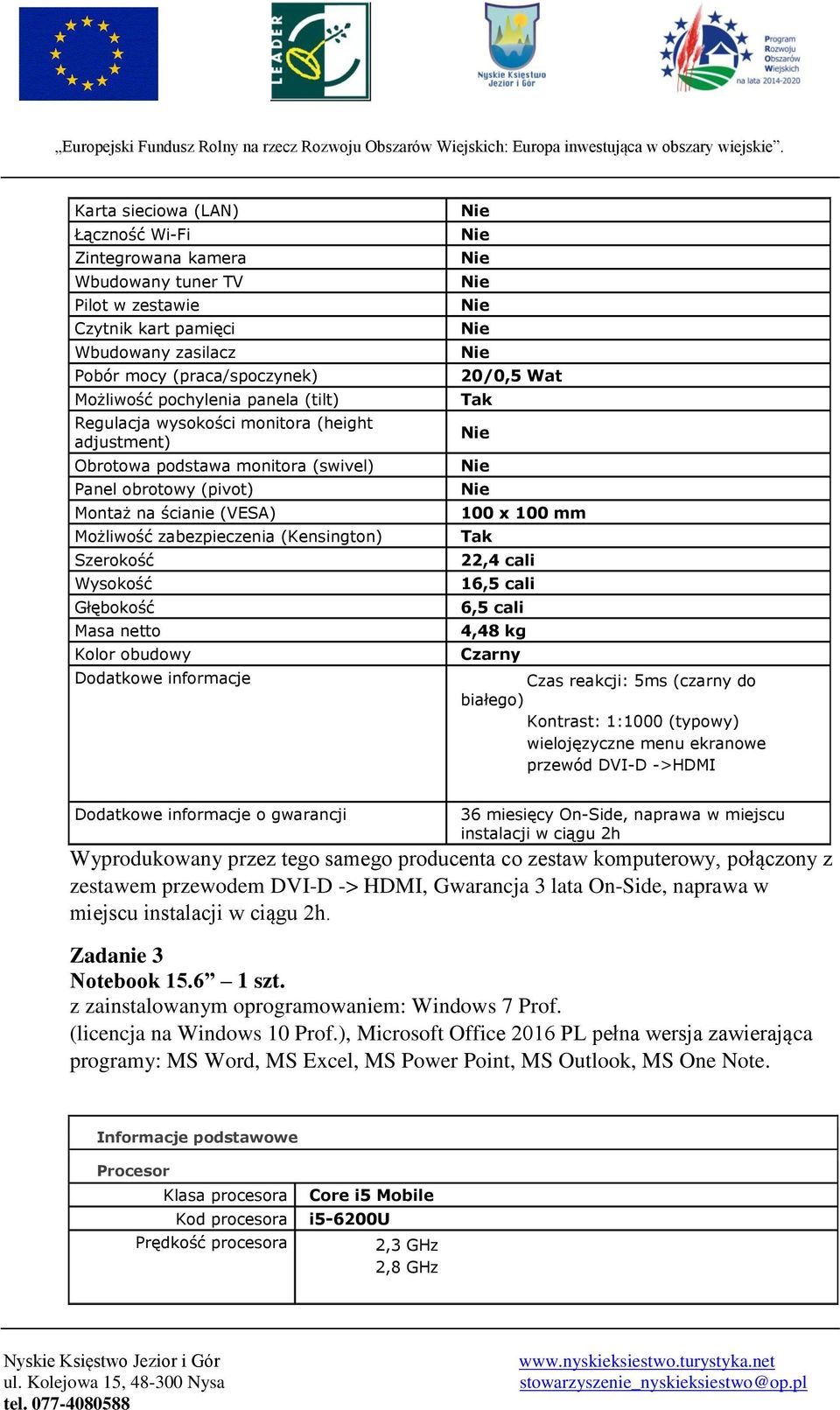 LEADER

Nyskie Księstwo Jezior i Gór

Program Rozwoju Obszarów Wiejskich na lata 2014-2020

„Europejski Fundusz Rolny na rzecz Rozwoju Obszarów Wiejskich: Europa inwestująca w obszary wiejskie”.

| Karta sieciowa (LAN) | Nie |
|---|---|
| Łączność Wi-Fi | Nie |
| Zintegrowana kamera | Nie |
| Wbudowany tuner TV | Nie |
| Pilot w zestawie | Nie |
| Czytnik kart pamięci | Nie |
| Wbudowany zasilacz | Nie |
| Pobór mocy (praca/spoczynek) | 20/0,5 Wat |
| Możliwość pochylenia panela (tilt) | Tak |
| Regulacja wysokości monitora (height adjustment) | Nie |
| Obrotowa podstawa monitora (swivel) | Nie |
| Panel obrotowy (pivot) | Nie |
| Montaż na ścianie (VESA) | 100 x 100 mm |
| Możliwość zabezpieczenia (Kensington) | Tak |
| Szerokość | 22,4 cali |
| Wysokość | 16,5 cali |
| Głębokość | 6,5 cali |
| Masa netto | 4,48 kg |
| Kolor obudowy | Czarny |
| Dodatkowe informacje | Czas reakcji: 5ms (czarny do białego) Kontrast: 1:1000 (typowy) wielojęzyczne menu ekranowe przewód DVI-D ->HDMI |
| Dodatkowe informacje o gwarancji | 36 miesięcy On-Side, naprawa w miejscu instalacji w ciągu 2h |

Wyprodukowany przez tego samego producenta co zestaw komputerowy, połączony z zestawem przewodem DVI-D -> HDMI, Gwarancja 3 lata On-Side, naprawa w miejscu instalacji w ciągu 2h.

Zadanie 3
Notebook 15.6” – 1 szt.
z zainstalowanym oprogramowaniem: Windows 7 Prof.
(licencja na Windows 10 Prof.), Microsoft Office 2016 PL pełna wersja zawierająca programy: MS Word, MS Excel, MS Power Point, MS Outlook, MS One Note.

| Informacje podstawowe | |
|---|---|
| Procesor | |
| Klasa procesora | Core i5 Mobile |
| Kod procesora | i5-6200U |
| Prędkość procesora | 2,3 GHz 2,8 GHz |

Nyskie Księstwo Jezior i Gór
ul. Kolejowa 15, 48-300 Nysa
tel. 077-4080588

www.nyskieksiestwo.turystyka.net
stowarzyszenie_nyskieksiestwo@op.pl